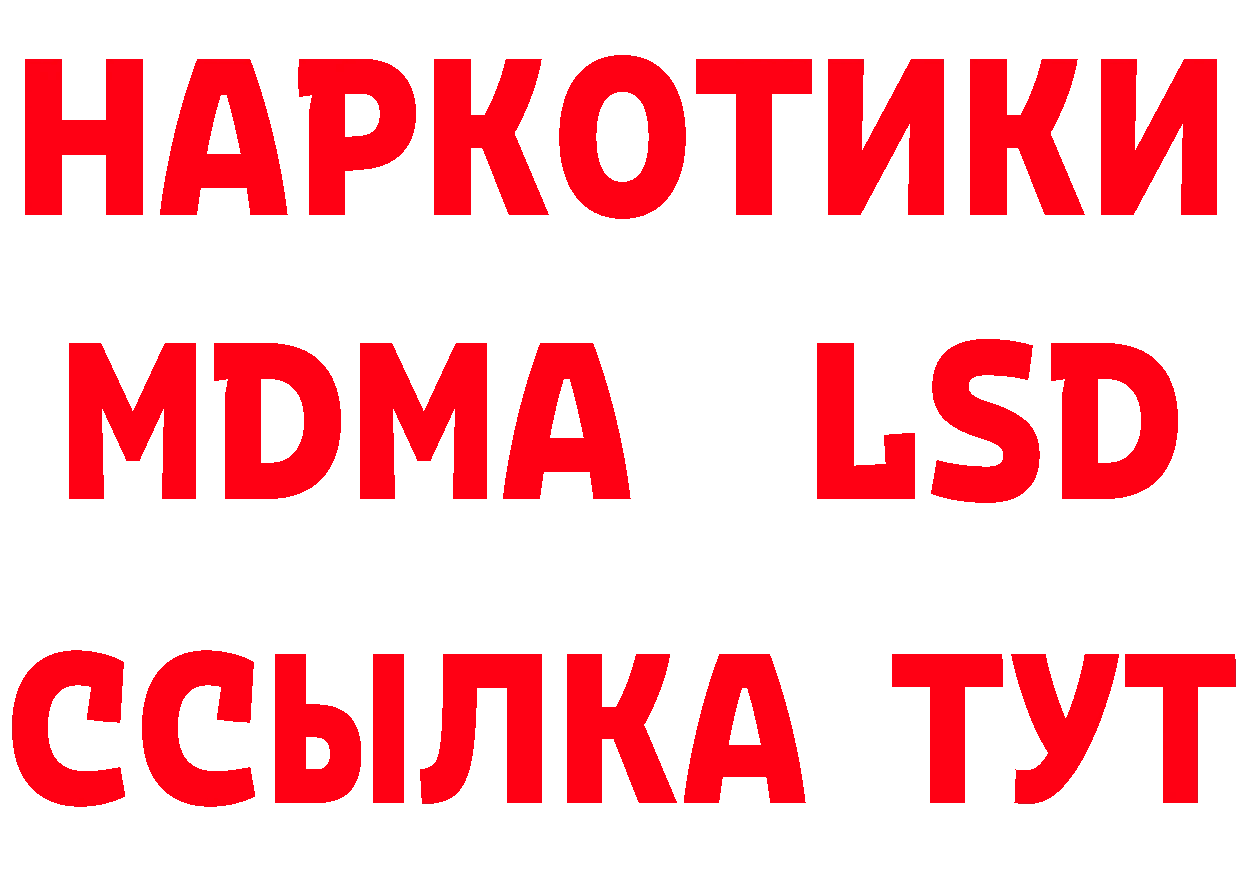 НАРКОТИКИ
MDMA LSD
ССЫЛКА ТУТ